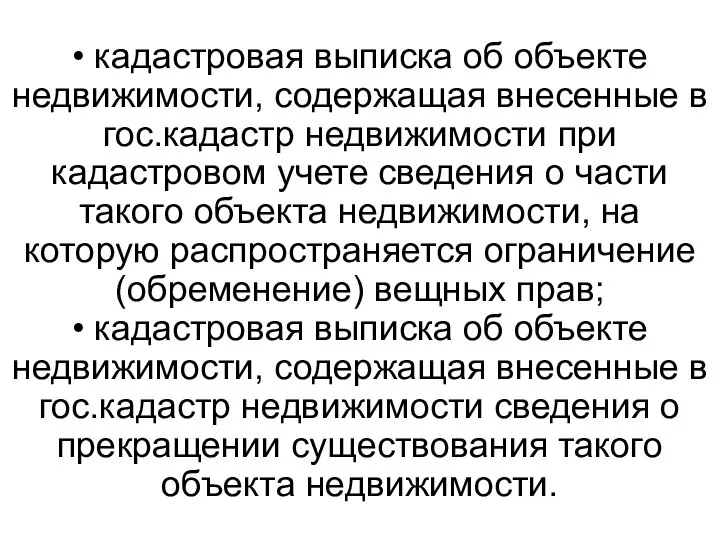 • кадастровая выписка об объекте недвижимости, содержащая внесенные в гос.кадастр недвижимости при кадастровом учете сведения о части такого объекта недвижимости, на которую распространяется ограничение (обременение) вещных прав;
• кадастровая выписка об объекте недвижимости, содержащая внесенные в гос.кадастр недвижимости сведения о прекращении существования такого объекта недвижимости.